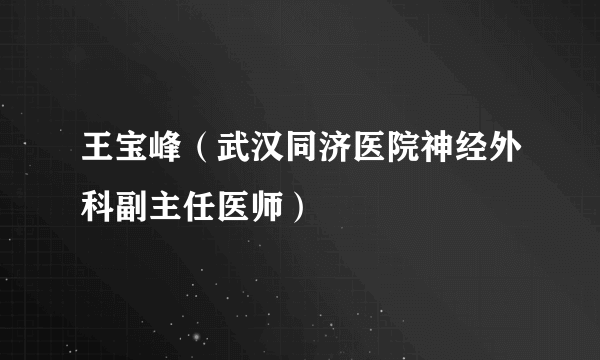 王宝峰（武汉同济医院神经外科副主任医师）